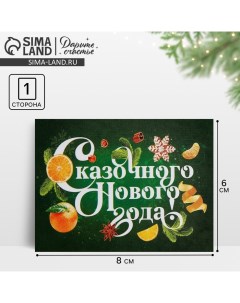 SIMA LAND
Дарите счастье
SIMA-LAND.RU

1
СТОРОНА

Сказочного Нового года!

6 см

8 см